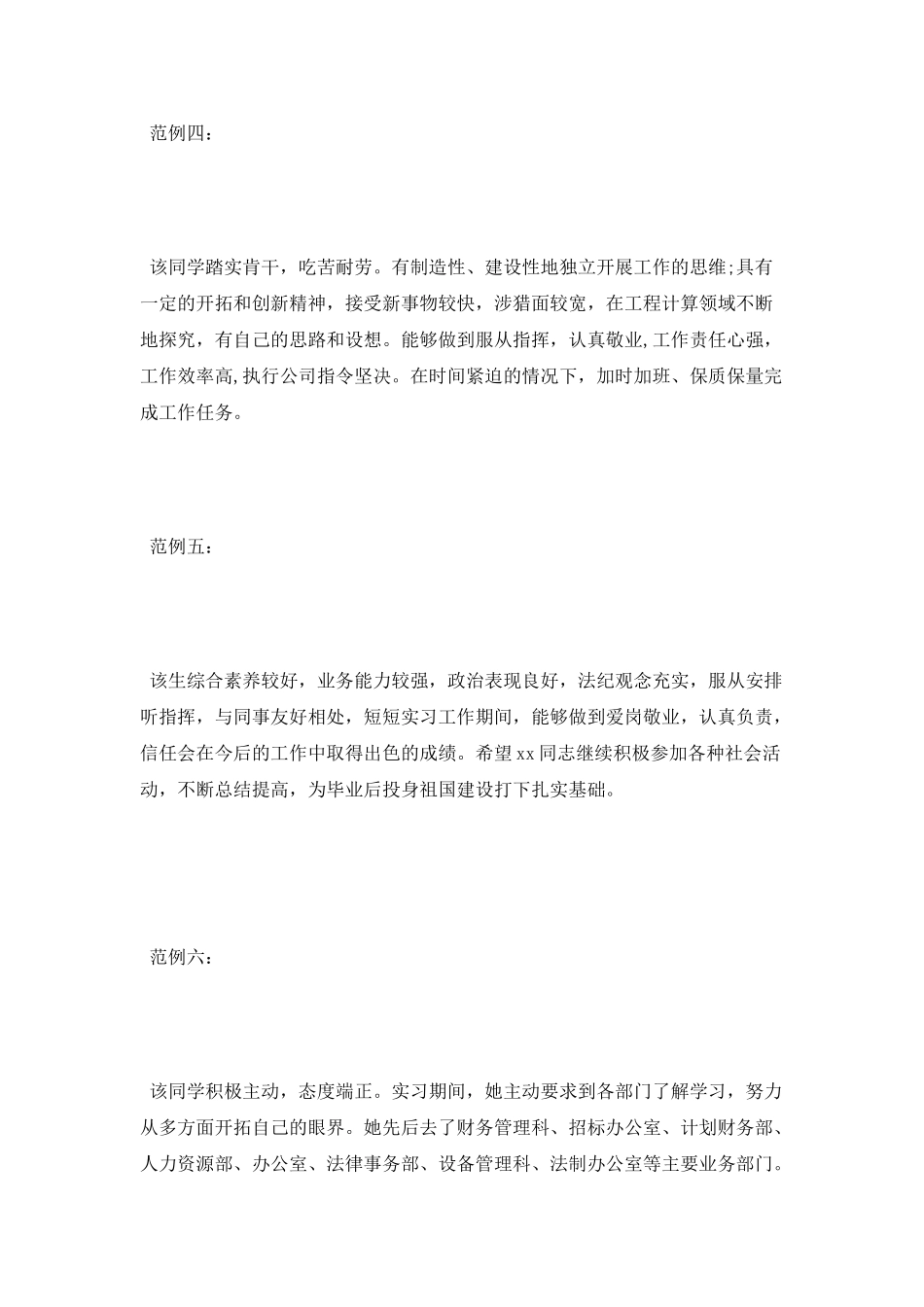 范例四：

该同学踏实肯干，吃苦耐劳。有制造性、建设性地独立开展工作的思维;具有一定的开拓和创新精神，接受新事物较快，涉猎面较宽，在工程计算领域不断地探究，有自己的思路和设想。能够做到服从指挥，认真敬业,工作责任心强，工作效率高,执行公司指令坚决。在时间紧迫的情况下，加时加班、保质保量完成工作任务。

范例五：

该生综合素养较好，业务能力较强，政治表现良好，法纪观念充实，服从安排听指挥，与同事友好相处，短短实习工作期间，能够做到爱岗敬业，认真负责，信任会在今后的工作中取得出色的成绩。希望xx同志继续积极参加各种社会活动，不断总结提高，为毕业后投身祖国建设打下扎实基础。

范例六：

该同学积极主动，态度端正。实习期间，她主动要求到各部门了解学习，努力从多方面开拓自己的眼界。她先后去了财务管理科、招标办公室、计划财务部、人力资源部、办公室、法律事务部、设备管理科、法制办公室等主要业务部门。